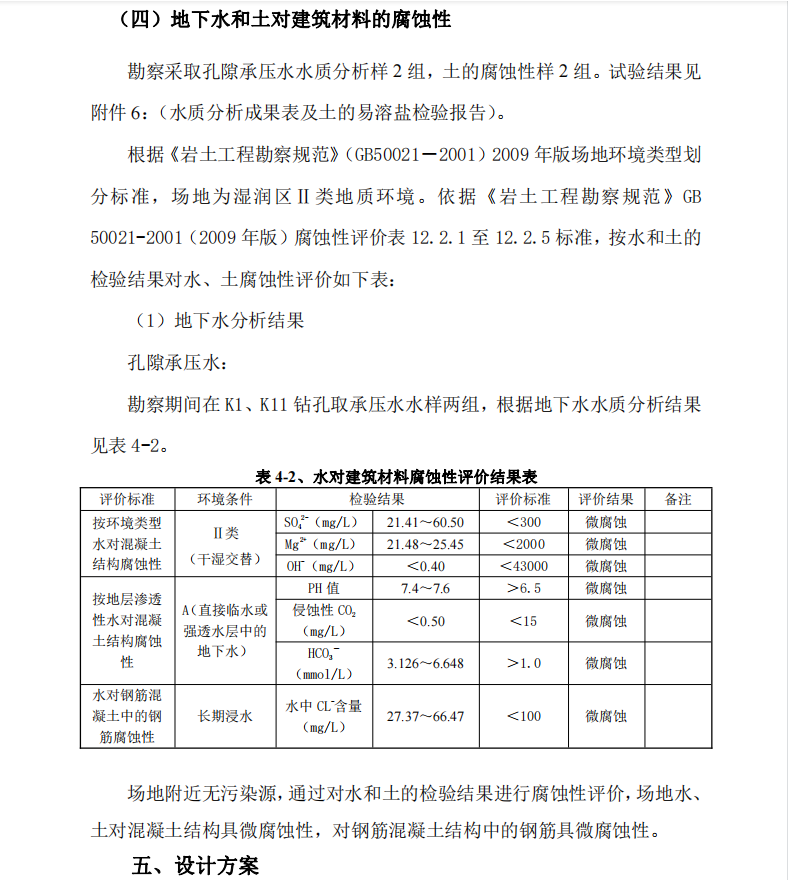 （四）地下水和土对建筑材料的腐蚀性

勘察采取孔隙承压水水质分析样 2 组，土的腐蚀性样 2 组。试验结果见附件 6：（水质分析成果表及土的易溶盐检验报告）。

根据《岩土工程勘察规范》（GB50021－2001）2009 年版场地环境类型划分标准，场地为湿润区Ⅱ类地质环境。依据《岩土工程勘察规范》GB 50021-2001（2009 年版）腐蚀性评价表 12.2.1 至 12.2.5 标准，按水和土的检验结果对水、土腐蚀性评价如下表：

（1）地下水分析结果

孔隙承压水：

勘察期间在 K1、K11 钻孔取承压水水样两组，根据地下水水质分析结果见表 4-2。

表 4-2、水对建筑材料腐蚀性评价结果表

| 评价标准 | 环境条件 | 检验结果 | | 评价标准 | 评价结果 | 备注 |
|---|---|---|---|---|---|---|
| 按环境类型水对混凝土结构腐蚀性 | Ⅱ类（干湿交替） | $SO_4^{2-}$（mg/L） | 21.41～60.50 | ＜300 | 微腐蚀 | |
| | | $Mg^{2+}$（mg/L） | 21.48～25.45 | ＜2000 | 微腐蚀 | |
| | | $OH^-$（mg/L） | ＜0.40 | ＜43000 | 微腐蚀 | |
| 按地层渗透性水对混凝土结构腐蚀性 | A（直接临水或强透水层中的地下水） | PH 值 | 7.4～7.6 | ＞6.5 | 微腐蚀 | |
| | | 侵蚀性 $CO_2$（mg/L） | ＜0.50 | ＜15 | 微腐蚀 | |
| | | $HCO_3^-$（mmol/L） | 3.126～6.648 | ＞1.0 | 微腐蚀 | |
| 水对钢筋混凝土中的钢筋腐蚀性 | 长期浸水 | 水中 $CL^-$含量（mg/L） | 27.37～66.47 | ＜100 | 微腐蚀 | |

场地附近无污染源，通过对水和土的检验结果进行腐蚀性评价，场地水、土对混凝土结构具微腐蚀性，对钢筋混凝土结构中的钢筋具微腐蚀性。

五、设计方案